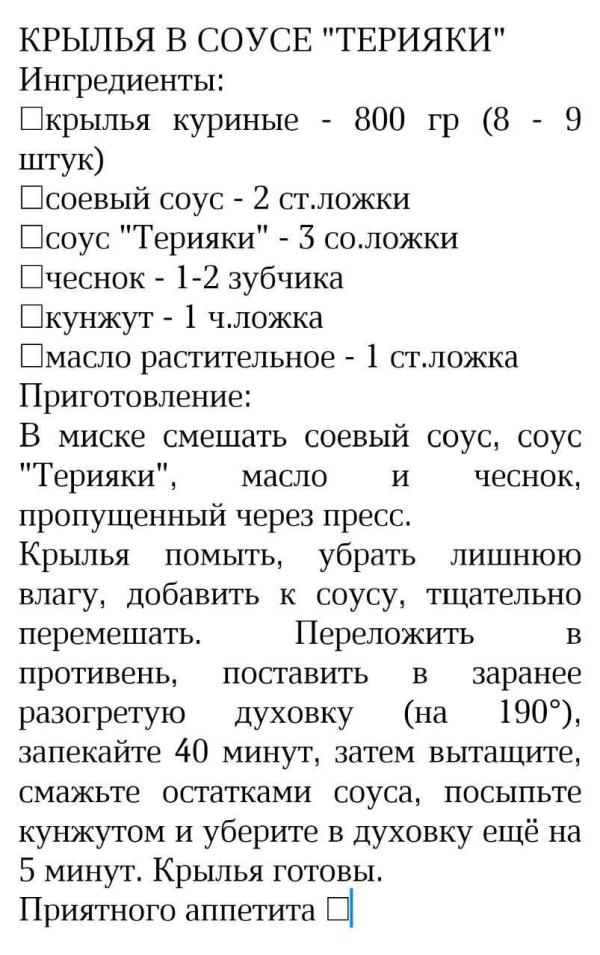 КРЫЛЬЯ В СОУСЕ "ТЕРИЯКИ"
Ингредиенты:
□крылья куриные - 800 гр (8 - 9 штук)
□соевый соус - 2 ст.ложки
□соус "Терияки" - 3 со.ложки
□чеснок - 1-2 зубчика
□кунжут - 1 ч.ложка
□масло растительное - 1 ст.ложка
Приготовление:
В миске смешать соевый соус, соус "Терияки", масло и чеснок, пропущенный через пресс.
Крылья помыть, убрать лишнюю влагу, добавить к соусу, тщательно перемешать. Переложить в противень, поставить в заранее разогретую духовку (на 190°), запекайте 40 минут, затем вытащите, смажьте остатками соуса, посыпьте кунжутом и уберите в духовку ещё на 5 минут. Крылья готовы.
Приятного аппетита □